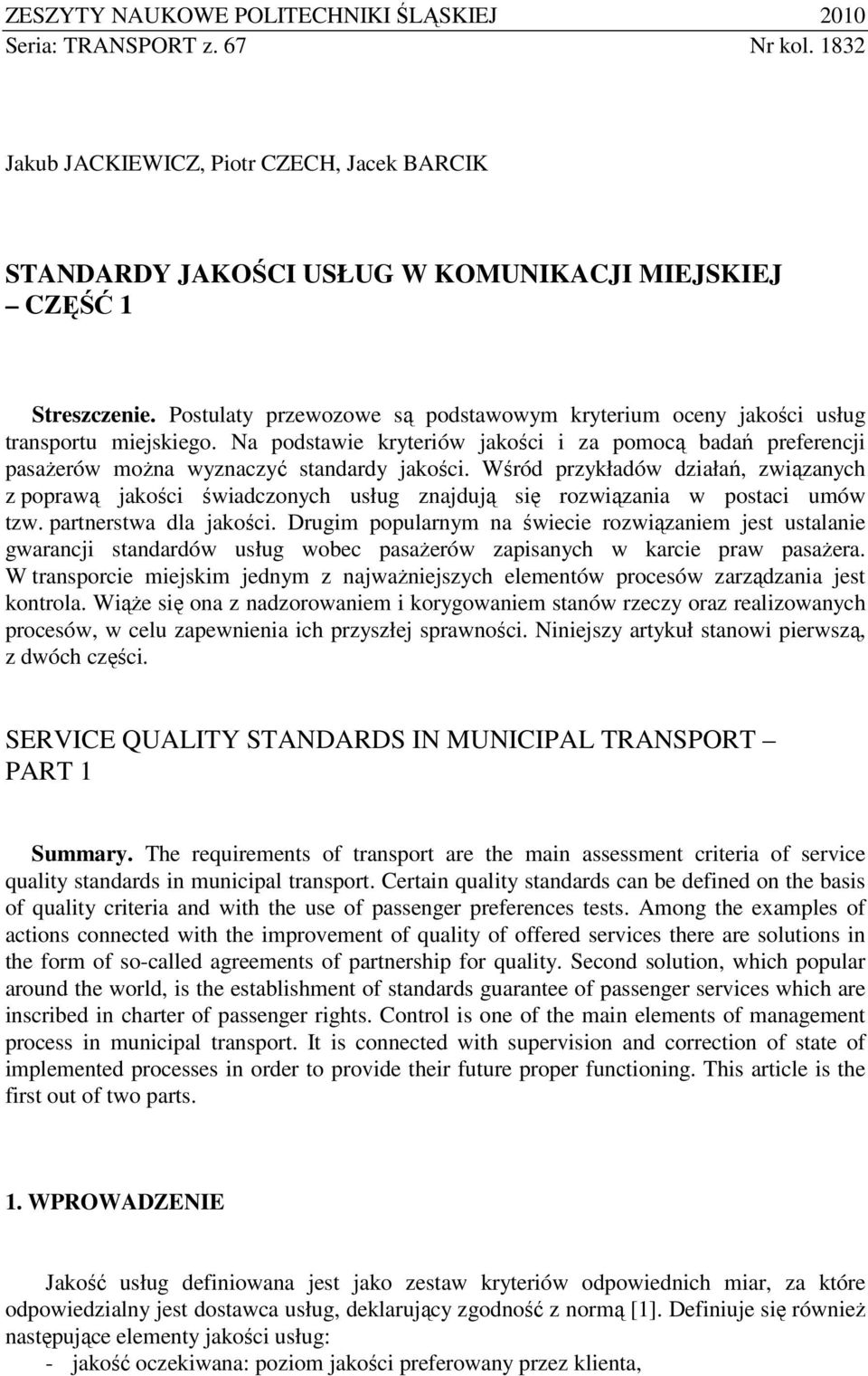 ZESZYTY NAUKOWE POLITECHNIKI ŚLĄSKIEJ 2010
Seria: TRANSPORT z. 67 Nr kol. 1832

Jakub JACKIEWICZ, Piotr CZECH, Jacek BARCIK

STANDARDY JAKOŚCI USŁUG W KOMUNIKACJI MIEJSKIEJ – CZĘŚĆ 1

Streszczenie. Postulaty przewozowe są podstawowym kryterium oceny jakości usług transportu miejskiego. Na podstawie kryteriów jakości i za pomocą badań preferencji pasażerów można wyznaczyć standardy jakości. Wśród przykładów działań, związanych z poprawą jakości świadczonych usług znajdują się rozwiązania w postaci umów tzw. partnerstwa dla jakości. Drugim popularnym na świecie rozwiązaniem jest ustalanie gwarancji standardów usług wobec pasażerów zapisanych w karcie praw pasażera. W transporcie miejskim jednym z najważniejszych elementów procesów zarządzania jest kontrola. Wiąże się ona z nadzorowaniem i korygowaniem stanów rzeczy oraz realizowanych procesów, w celu zapewnienia ich przyszłej sprawności. Niniejszy artykuł stanowi pierwszą, z dwóch części.

SERVICE QUALITY STANDARDS IN MUNICIPAL TRANSPORT – PART 1

Summary. The requirements of transport are the main assessment criteria of service quality standards in municipal transport. Certain quality standards can be defined on the basis of quality criteria and with the use of passenger preferences tests. Among the examples of actions connected with the improvement of quality of offered services there are solutions in the form of so-called agreements of partnership for quality. Second solution, which popular around the world, is the establishment of standards guarantee of passenger services which are inscribed in charter of passenger rights. Control is one of the main elements of management process in municipal transport. It is connected with supervision and correction of state of implemented processes in order to provide their future proper functioning. This article is the first out of two parts.

1. WPROWADZENIE

Jakość usług definiowana jest jako zestaw kryteriów odpowiednich miar, za które odpowiedzialny jest dostawca usług, deklarujący zgodność z normą [1]. Definiuje się również następujące elementy jakości usług:
- jakość oczekiwana: poziom jakości preferowany przez klienta,